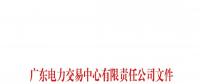 广东电力交易中心有限责任公司文件